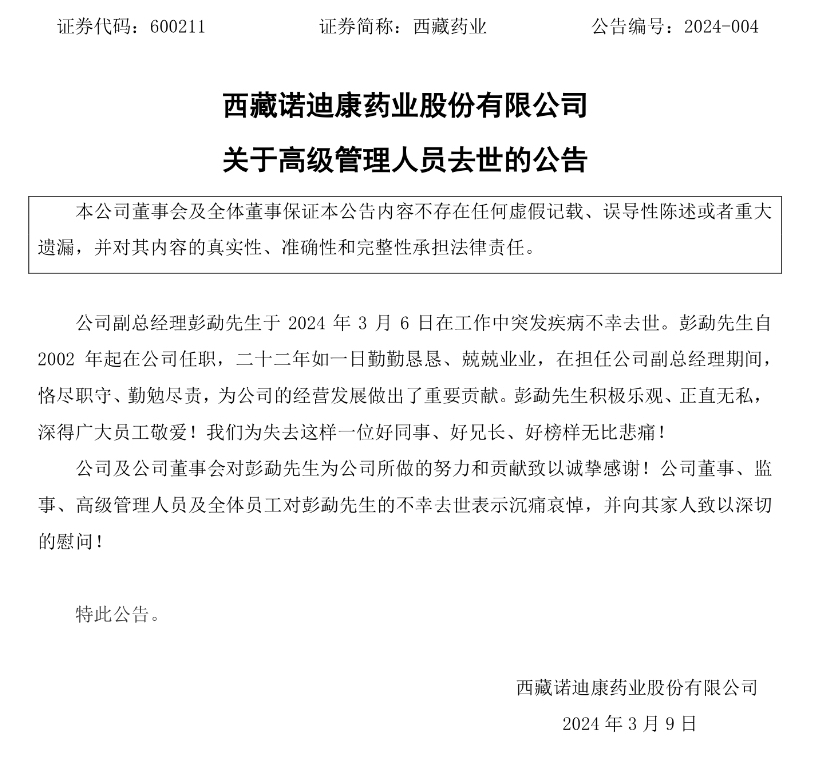 证券代码：600211　　　　证券简称：西藏药业　　　　公告编号：2024-004

西藏诺迪康药业股份有限公司
关于高级管理人员去世的公告

本公司董事会及全体董事保证本公告内容不存在任何虚假记载、误导性陈述或者重大遗漏，并对其内容的真实性、准确性和完整性承担法律责任。

公司副总经理彭勐先生于 2024 年 3 月 6 日在工作中突发疾病不幸去世。彭勐先生自 2002 年起在公司任职，二十二年如一日勤勤恳恳、兢兢业业，在担任公司副总经理期间，恪尽职守、勤勉尽责，为公司的经营发展做出了重要贡献。彭勐先生积极乐观、正直无私，深得广大员工敬爱！我们为失去这样一位好同事、好兄长、好榜样无比悲痛！

公司及公司董事会对彭勐先生为公司所做的努力和贡献致以诚挚感谢！公司董事、监事、高级管理人员及全体员工对彭勐先生的不幸去世表示沉痛哀悼，并向其家人致以深切的慰问！

特此公告。

西藏诺迪康药业股份有限公司
2024 年 3 月 9 日